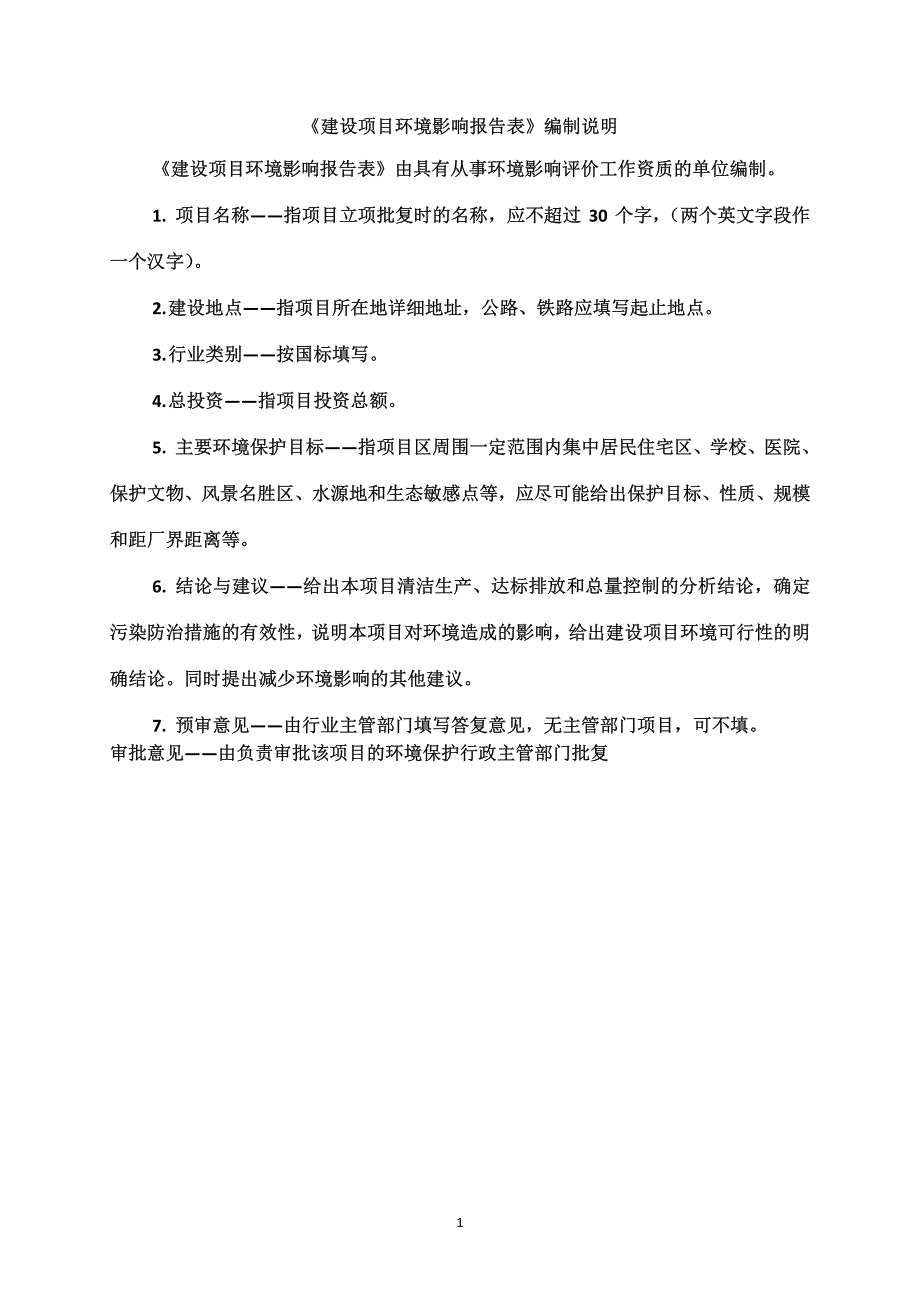 《建设项目环境影响报告表》编制说明

《建设项目环境影响报告表》由具有从事环境影响评价工作资质的单位编制。

1. 项目名称——指项目立项批复时的名称，应不超过 30 个字，（两个英文字段作一个汉字）。

2.建设地点——指项目所在地详细地址，公路、铁路应填写起止地点。

3.行业类别——按国标填写。

4.总投资——指项目投资总额。

5. 主要环境保护目标——指项目区周围一定范围内集中居民住宅区、学校、医院、保护文物、风景名胜区、水源地和生态敏感点等，应尽可能给出保护目标、性质、规模和距厂界距离等。

6. 结论与建议——给出本项目清洁生产、达标排放和总量控制的分析结论，确定污染防治措施的有效性，说明本项目对环境造成的影响，给出建设项目环境可行性的明确结论。同时提出减少环境影响的其他建议。

7. 预审意见——由行业主管部门填写答复意见，无主管部门项目，可不填。
审批意见——由负责审批该项目的环境保护行政主管部门批复

1